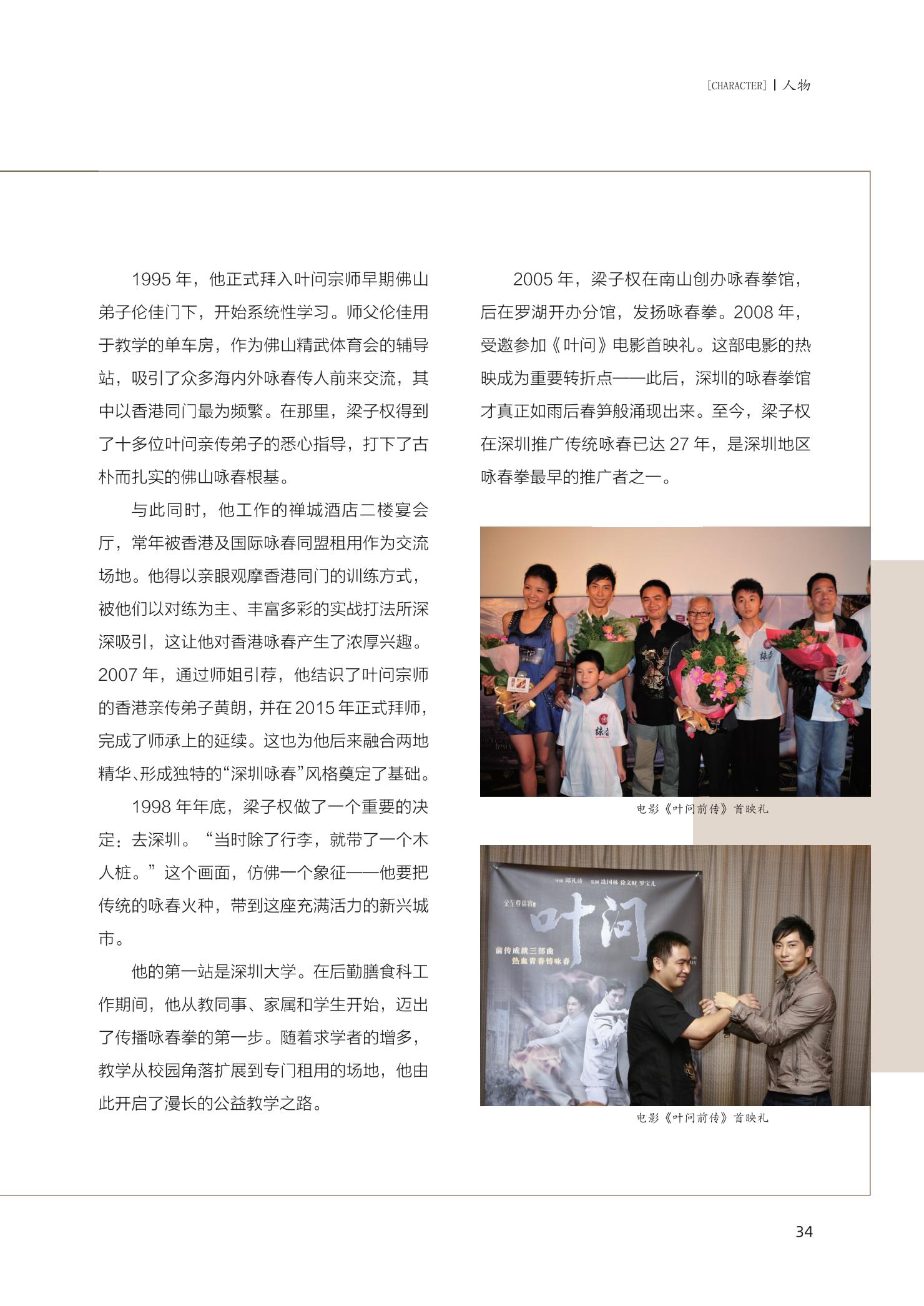 [CHARACTER] | 人物

1995年，他正式拜入叶问宗师早期佛山弟子伦佳门下，开始系统性学习。师父伦佳用于教学的单车房，作为佛山精武体育会的辅导站，吸引了众多海内外咏春传人前来交流，其中以香港同门最为频繁。在那里，梁子权得到了十多位叶问亲传弟子的悉心指导，打下了古朴而扎实的佛山咏春根基。

与此同时，他工作的禅城酒店二楼宴会厅，常年被香港及国际咏春同盟租用作为交流场地。他得以亲眼观摩香港同门的训练方式，被他们以对练为主、丰富多彩的实战打法所深深吸引，这让他对香港咏春产生了浓厚兴趣。2007年，通过师姐引荐，他结识了叶问宗师的香港亲传弟子黄朗，并在2015年正式拜师，完成了师承上的延续。这也为他后来融合两地精华、形成独特的“深圳咏春”风格奠定了基础。

1998年年底，梁子权做了一个重要的决定：去深圳。“当时除了行李，就带了一个木人桩。”这个画面，仿佛一个象征——他要把传统的咏春火种，带到这座充满活力的新兴城市。

他的第一站是深圳大学。在后勤膳食科工作期间，他从教同事、家属和学生开始，迈出了传播咏春拳的第一步。随着求学者的增多，教学从校园角落扩展到专门租用的场地，他由此开启了漫长的公益教学之路。

2005年，梁子权在南山创办咏春拳馆，后在罗湖开办分馆，发扬咏春拳。2008年，受邀参加《叶问》电影首映礼。这部电影的热映成为重要转折点——此后，深圳的咏春拳馆才真正如雨后春笋般涌现出来。至今，梁子权在深圳推广传统咏春已达27年，是深圳地区咏春拳最早的推广者之一。

电影《叶问前传》首映礼

叶问
前传成就三部曲
热血青春铸咏春

电影《叶问前传》首映礼

34